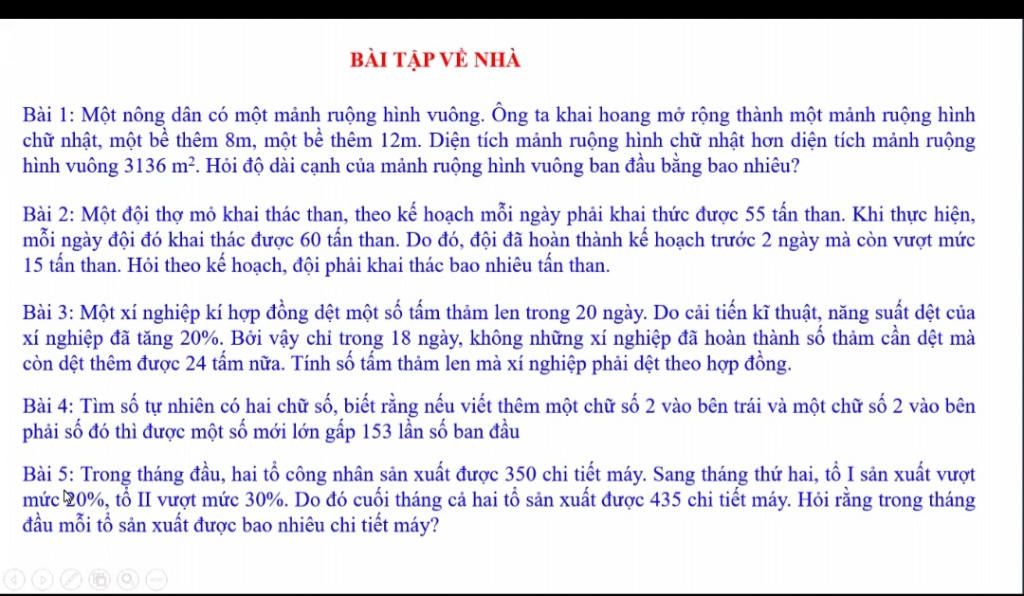 BÀI TẬP VỀ NHÀ

Bài 1: Một nông dân có một mảnh ruộng hình vuông. Ông ta khai hoang mở rộng thành một mảnh ruộng hình chữ nhật, một bề thêm 8m, một bề thêm 12m. Diện tích mảnh ruộng hình chữ nhật hơn diện tích mảnh ruộng hình vuông 3136 $m^2$. Hỏi độ dài cạnh của mảnh ruộng hình vuông ban đầu bằng bao nhiêu?

Bài 2: Một đội thợ mỏ khai thác than, theo kế hoạch mỗi ngày phải khai thức được 55 tấn than. Khi thực hiện, mỗi ngày đội đó khai thác được 60 tấn than. Do đó, đội đã hoàn thành kế hoạch trước 2 ngày mà còn vượt mức 15 tấn than. Hỏi theo kế hoạch, đội phải khai thác bao nhiêu tấn than.

Bài 3: Một xí nghiệp kí hợp đồng dệt một số tấm thảm len trong 20 ngày. Do cải tiến kĩ thuật, năng suất dệt của xí nghiệp đã tăng 20%. Bởi vậy chỉ trong 18 ngày, không những xí nghiệp đã hoàn thành số thảm cần dệt mà còn dệt thêm được 24 tấm nữa. Tính số tấm thảm len mà xí nghiệp phải dệt theo hợp đồng.

Bài 4: Tìm số tự nhiên có hai chữ số, biết rằng nếu viết thêm một chữ số 2 vào bên trái và một chữ số 2 vào bên phải số đó thì được một số mới lớn gấp 153 lần số ban đầu

Bài 5: Trong tháng đầu, hai tổ công nhân sản xuất được 350 chi tiết máy. Sang tháng thứ hai, tổ I sản xuất vượt mức 20%, tổ II vượt mức 30%. Do đó cuối tháng cả hai tổ sản xuất được 435 chi tiết máy. Hỏi rằng trong tháng đầu mỗi tổ sản xuất được bao nhiêu chi tiết máy?